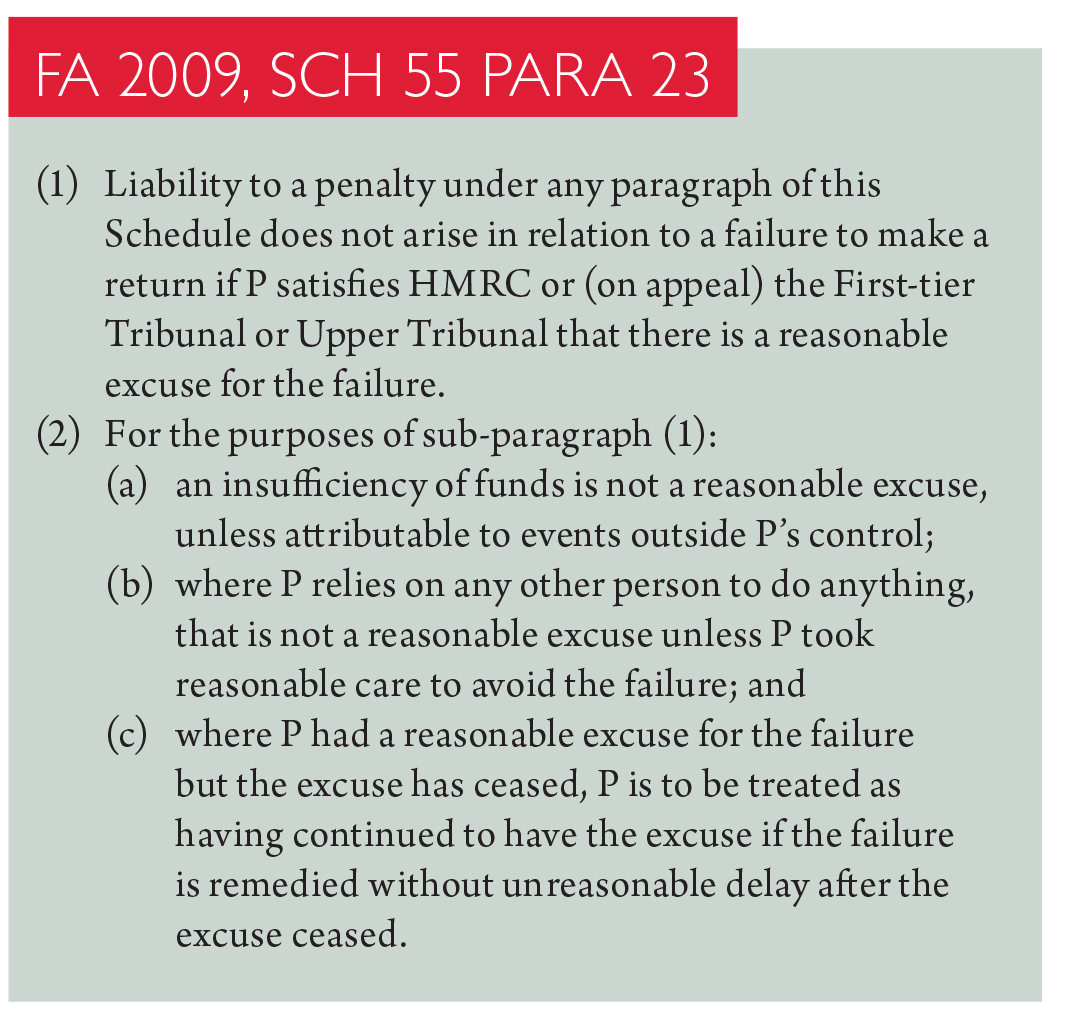 FA 2009, SCH 55 PARA 23

(1) Liability to a penalty under any paragraph of this Schedule does not arise in relation to a failure to make a return if P satisfies HMRC or (on appeal) the First-tier Tribunal or Upper Tribunal that there is a reasonable excuse for the failure.

(2) For the purposes of sub-paragraph (1):

(a) an insufficiency of funds is not a reasonable excuse, unless attributable to events outside P's control;

(b) where P relies on any other person to do anything, that is not a reasonable excuse unless P took reasonable care to avoid the failure; and

(c) where P had a reasonable excuse for the failure but the excuse has ceased, P is to be treated as having continued to have the excuse if the failure is remedied without unreasonable delay after the excuse ceased.